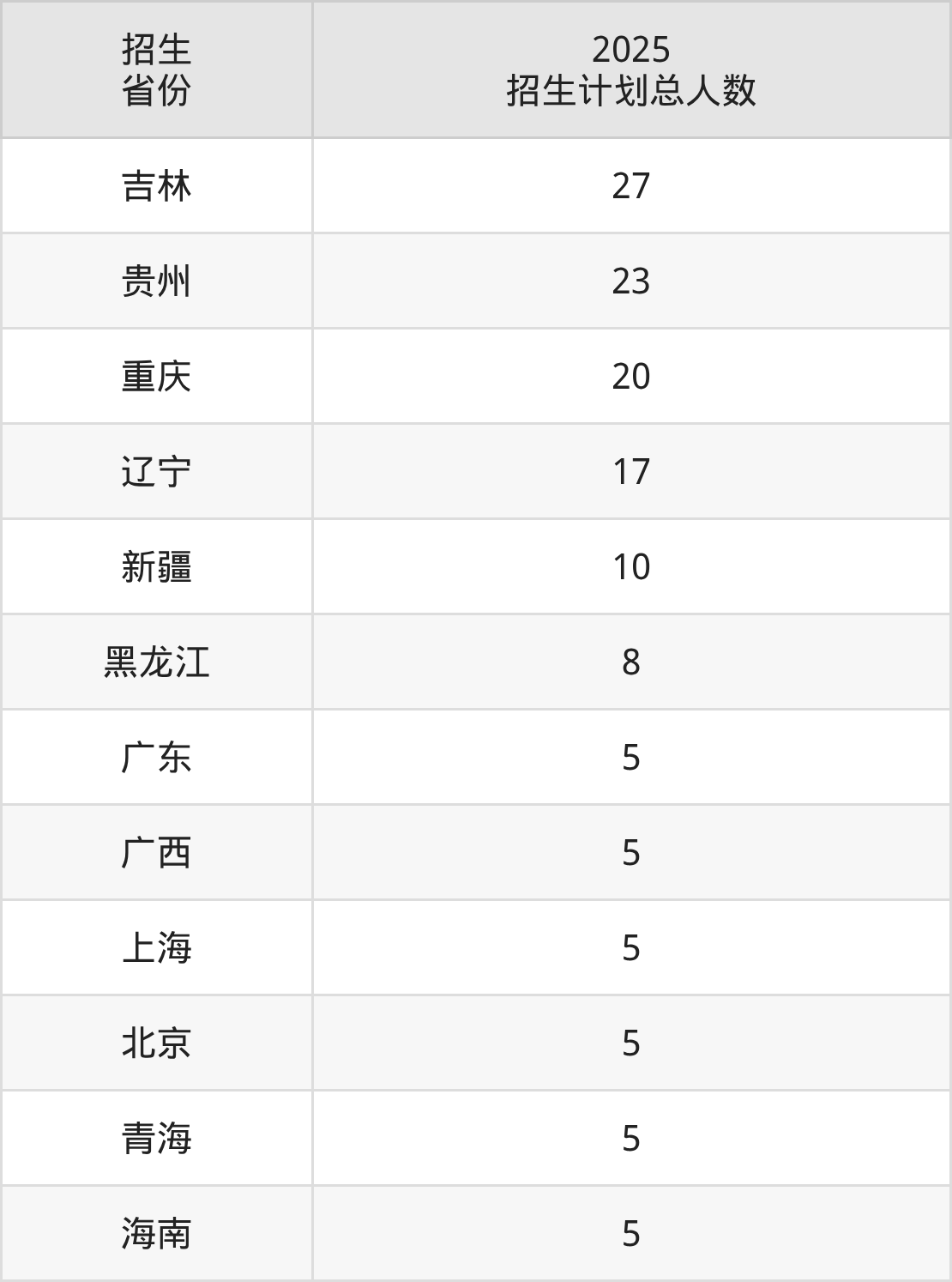 | 招生省份 | 2025招生计划总人数 |
|---|---|
| 吉林 | 27 |
| 贵州 | 23 |
| 重庆 | 20 |
| 辽宁 | 17 |
| 新疆 | 10 |
| 黑龙江 | 8 |
| 广东 | 5 |
| 广西 | 5 |
| 上海 | 5 |
| 北京 | 5 |
| 青海 | 5 |
| 海南 | 5 |